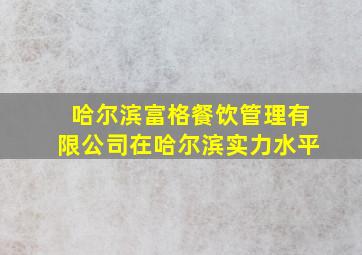 哈尔滨富格餐饮管理有限公司在哈尔滨实力水平